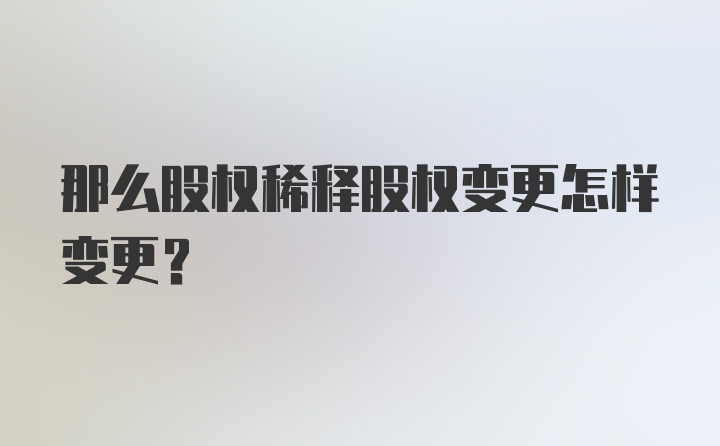 那么股权稀释股权变更怎样变更？